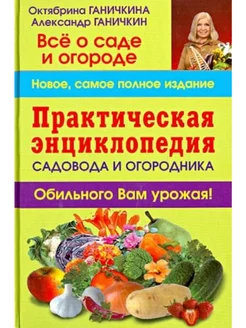 Октябрина ГАНИЧКИНА
Александр ГАНИЧКИН

Всё о саде и огороде

Новое, самое полное издание

Практическая энциклопедия
САДОВОДА И ОГОРОДНИКА

Обильного Вам урожая!